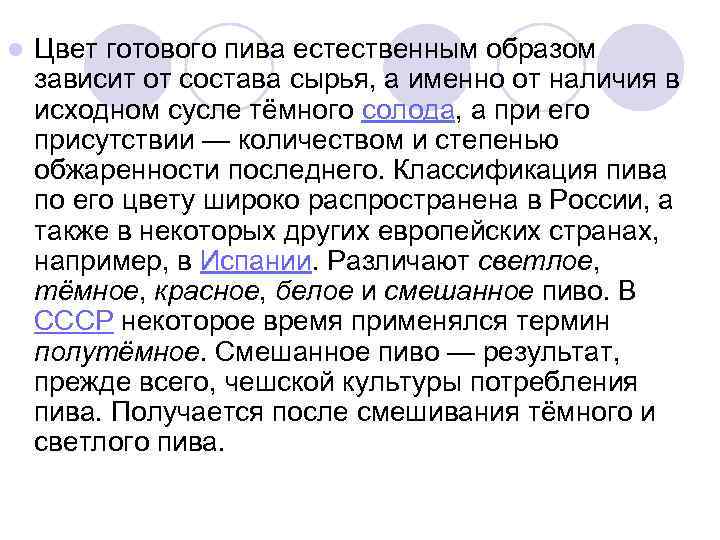 Цвет готового пива естественным образом зависит от состава сырья, а именно от наличия в исходном сусле тёмного солода, а при его присутствии — количеством и степенью обжаренности последнего. Классификация пива по его цвету широко распространена в России, а также в некоторых других европейских странах, например, в Испании. Различают светлое, тёмное, красное, белое и смешанное пиво. В СССР некоторое время применялся термин полутёмное. Смешанное пиво — результат, прежде всего, чешской культуры потребления пива. Получается после смешивания тёмного и светлого пива.